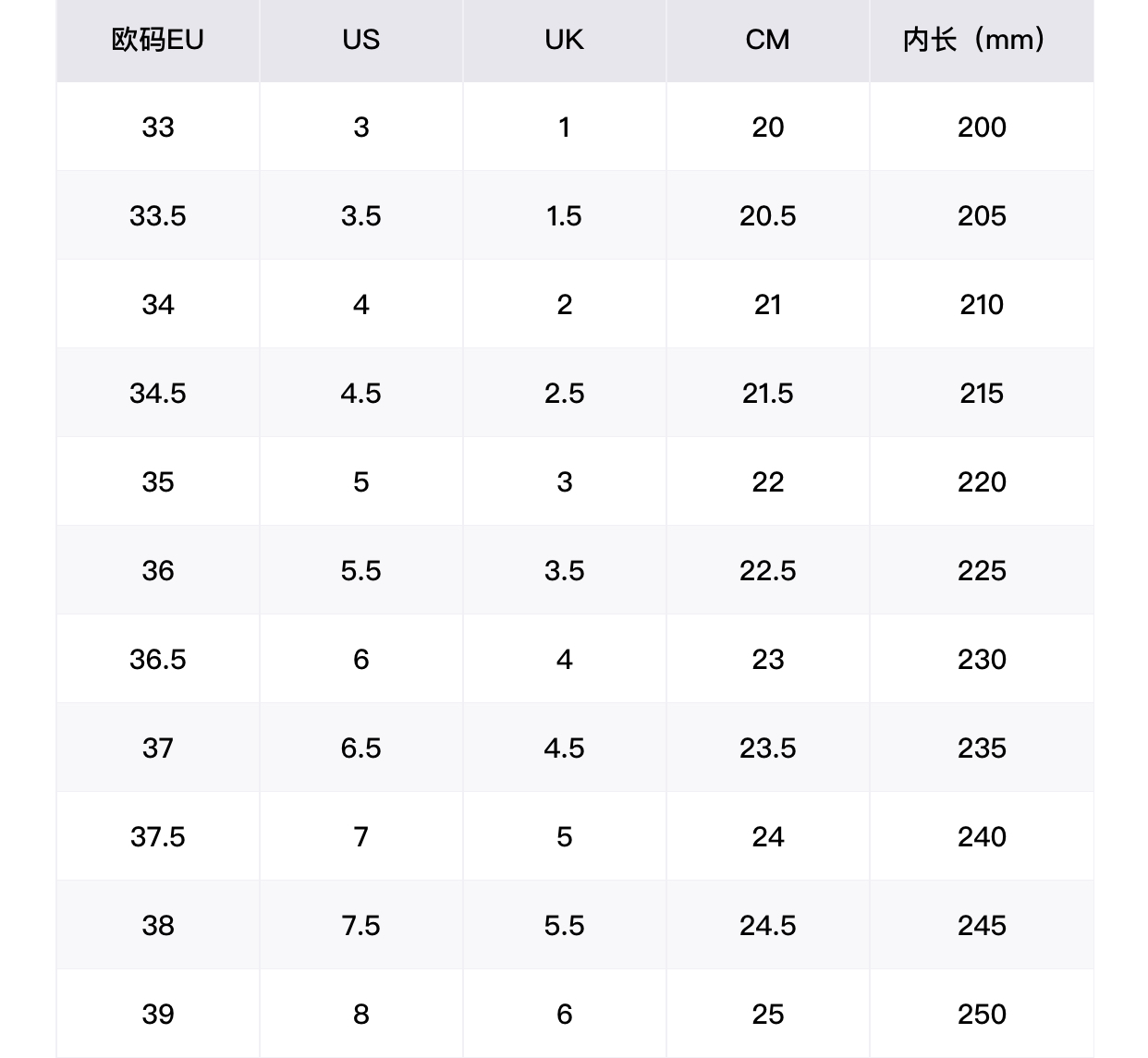 | 欧码EU | US | UK | CM | 内长（mm） |
|---|---|---|---|---|
| 33 | 3 | 1 | 20 | 200 |
| 33.5 | 3.5 | 1.5 | 20.5 | 205 |
| 34 | 4 | 2 | 21 | 210 |
| 34.5 | 4.5 | 2.5 | 21.5 | 215 |
| 35 | 5 | 3 | 22 | 220 |
| 36 | 5.5 | 3.5 | 22.5 | 225 |
| 36.5 | 6 | 4 | 23 | 230 |
| 37 | 6.5 | 4.5 | 23.5 | 235 |
| 37.5 | 7 | 5 | 24 | 240 |
| 38 | 7.5 | 5.5 | 24.5 | 245 |
| 39 | 8 | 6 | 25 | 250 |